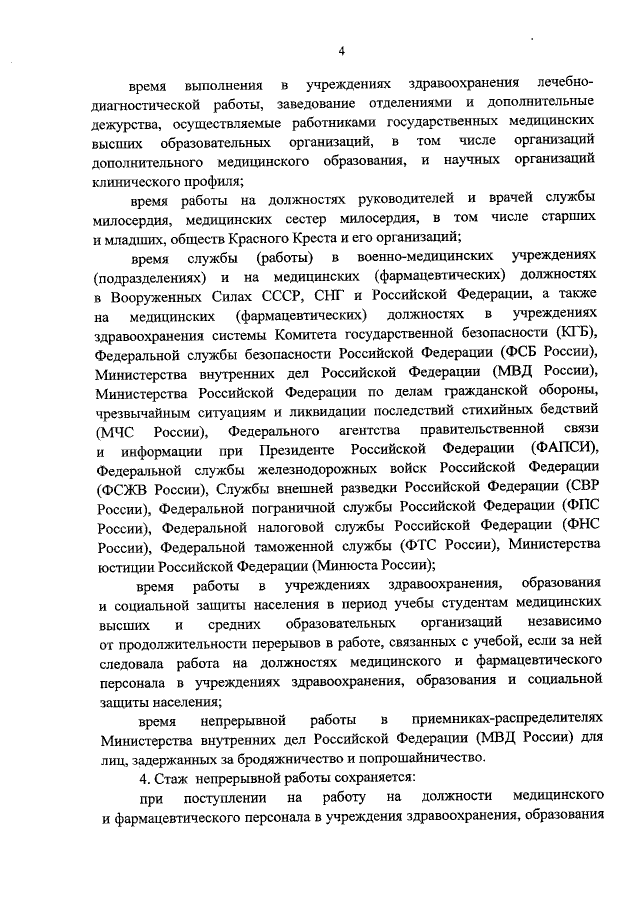 4

время выполнения в учреждениях здравоохранения лечебно-диагностической работы, заведование отделениями и дополнительные дежурства, осуществляемые работниками государственных медицинских высших образовательных организаций, в том числе организаций дополнительного медицинского образования, и научных организаций клинического профиля;

время работы на должностях руководителей и врачей службы милосердия, медицинских сестер милосердия, в том числе старших и младших, обществ Красного Креста и его организаций;

время службы (работы) в военно-медицинских учреждениях (подразделениях) и на медицинских (фармацевтических) должностях в Вооруженных Силах СССР, СНГ и Российской Федерации, а также на медицинских (фармацевтических) должностях в учреждениях здравоохранения системы Комитета государственной безопасности (КГБ), Федеральной службы безопасности Российской Федерации (ФСБ России), Министерства внутренних дел Российской Федерации (МВД России), Министерства Российской Федерации по делам гражданской обороны, чрезвычайным ситуациям и ликвидации последствий стихийных бедствий (МЧС России), Федерального агентства правительственной связи и информации при Президенте Российской Федерации (ФАПСИ), Федеральной службы железнодорожных войск Российской Федерации (ФСЖВ России), Службы внешней разведки Российской Федерации (СВР России), Федеральной пограничной службы Российской Федерации (ФПС России), Федеральной налоговой службы Российской Федерации (ФНС России), Федеральной таможенной службы (ФТС России), Министерства юстиции Российской Федерации (Минюста России);

время работы в учреждениях здравоохранения, образования и социальной защиты населения в период учебы студентам медицинских высших и средних образовательных организаций независимо от продолжительности перерывов в работе, связанных с учебой, если за ней следовала работа на должностях медицинского и фармацевтического персонала в учреждениях здравоохранения, образования и социальной защиты населения;

время непрерывной работы в приемниках-распределителях Министерства внутренних дел Российской Федерации (МВД России) для лиц, задержанных за бродяжничество и попрошайничество.

4. Стаж непрерывной работы сохраняется:

при поступлении на работу на должности медицинского и фармацевтического персонала в учреждения здравоохранения, образования